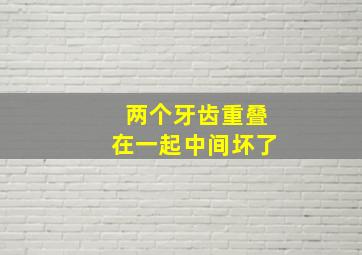 两个牙齿重叠
在一起中间坏了